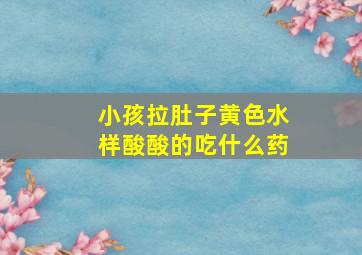 小孩拉肚子黄色水样酸酸的吃什么药